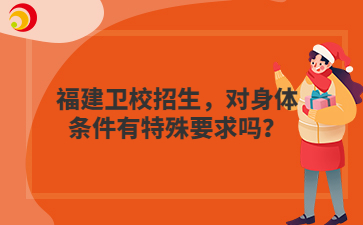 福建卫校招生，对身体条件有特殊要求吗？